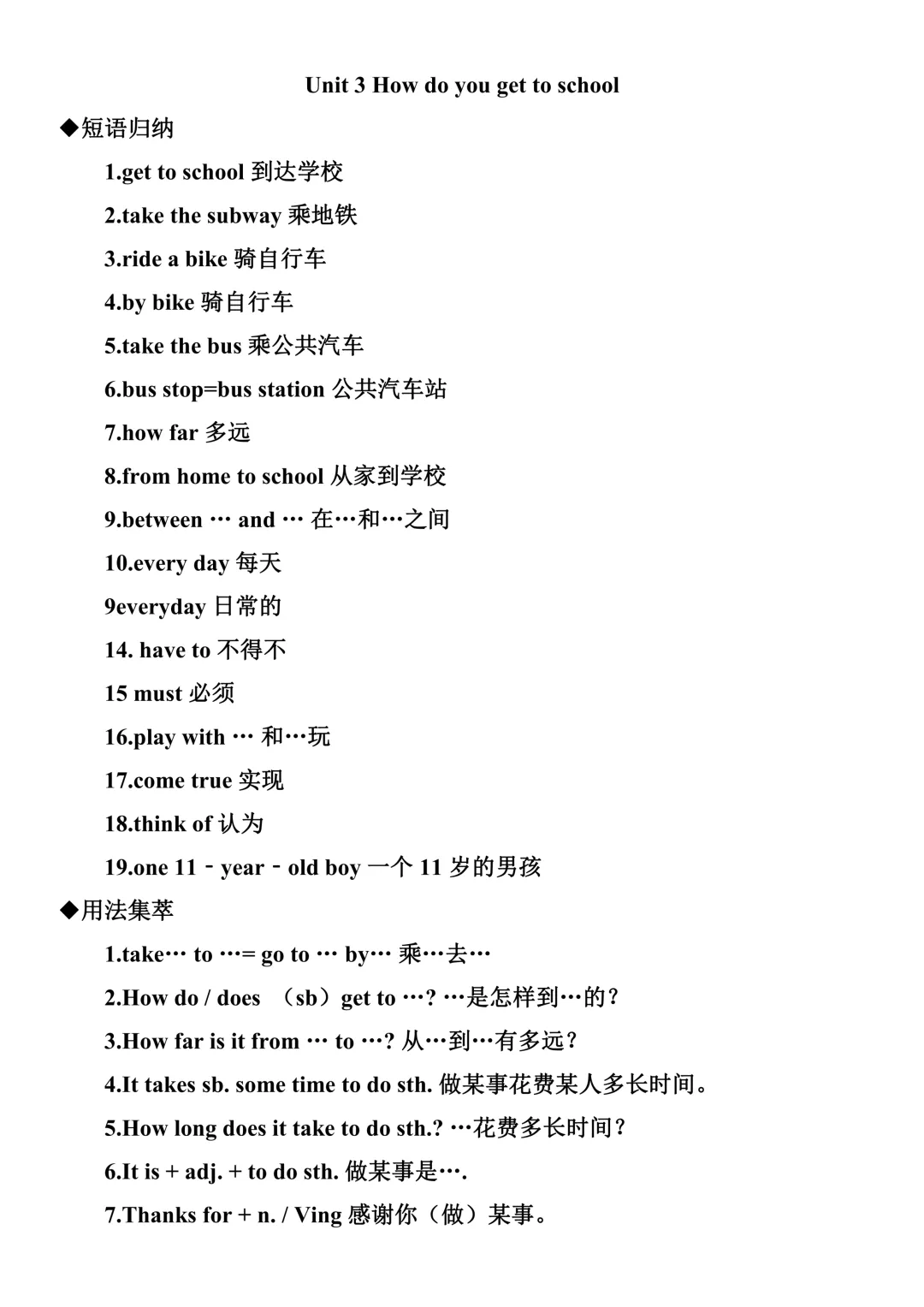 Unit 3 How do you get to school

◆短语归纳

1.get to school 到达学校

2.take the subway 乘地铁

3.ride a bike 骑自行车

4.by bike 骑自行车

5.take the bus 乘公共汽车

6.bus stop=bus station 公共汽车站

7.how far 多远

8.from home to school 从家到学校

9.between … and … 在…和…之间

10.every day 每天

9everyday 日常的

14. have to 不得不

15 must 必须

16.play with … 和…玩

17.come true 实现

18.think of 认为

19.one 11 - year - old boy 一个 11 岁的男孩

◆用法集萃

1.take… to …= go to … by… 乘…去…

2.How do / does （sb）get to …? …是怎样到…的？

3.How far is it from … to …? 从…到…有多远？

4.It takes sb. some time to do sth. 做某事花费某人多长时间。

5.How long does it take to do sth.? …花费多长时间？

6.It is + adj. + to do sth. 做某事是….

7.Thanks for + n. / Ving 感谢你（做）某事。